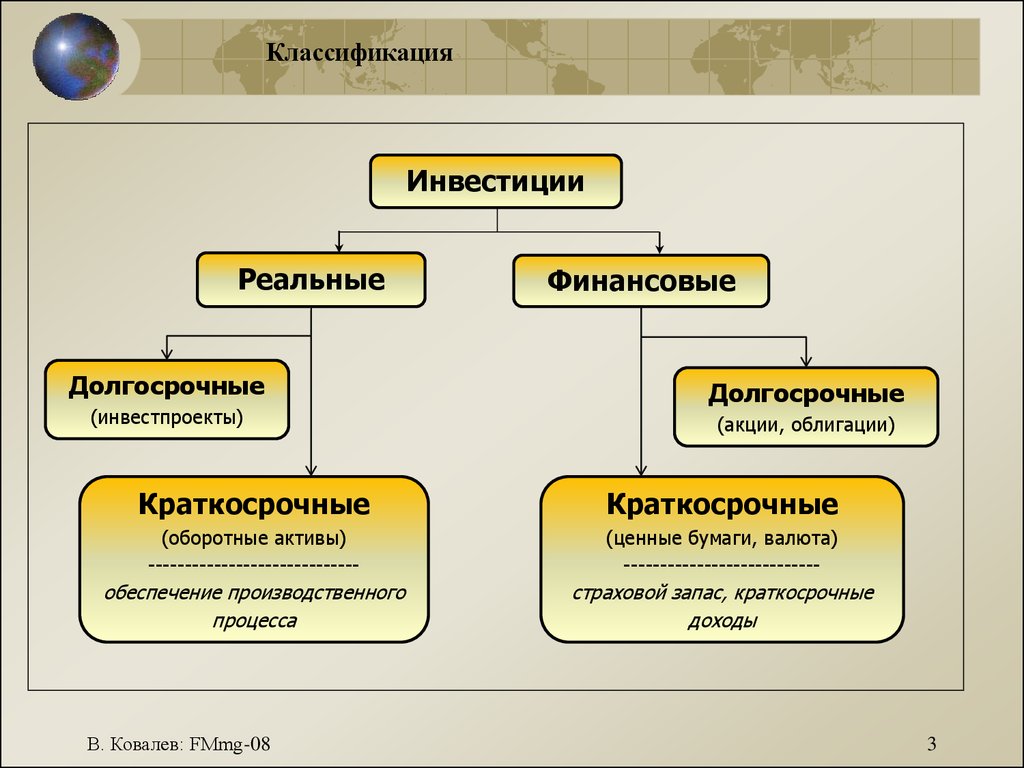 Классификация

Инвестиции

Реальные

Финансовые

Долгосрочные
(инвестпроекты)

Долгосрочные
(акции, облигации)

Краткосрочные
(оборотные активы)
-----------------------------
обеспечение производственного процесса

Краткосрочные
(ценные бумаги, валюта)
---------------------------
страховой запас, краткосрочные доходы

В. Ковалев: FMmg-08

3